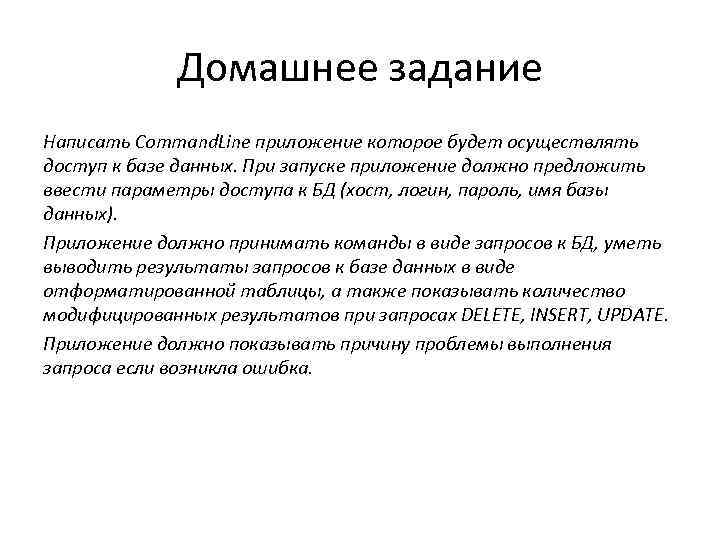 Домашнее задание

Написать CommandLine приложение которое будет осуществлять доступ к базе данных. При запуске приложение должно предложить ввести параметры доступа к БД (хост, логин, пароль, имя базы данных).

Приложение должно принимать команды в виде запросов к БД, уметь выводить результаты запросов к базе данных в виде отформатированной таблицы, а также показывать количество модифицированных результатов при запросах DELETE, INSERT, UPDATE.

Приложение должно показывать причину проблемы выполнения запроса если возникла ошибка.